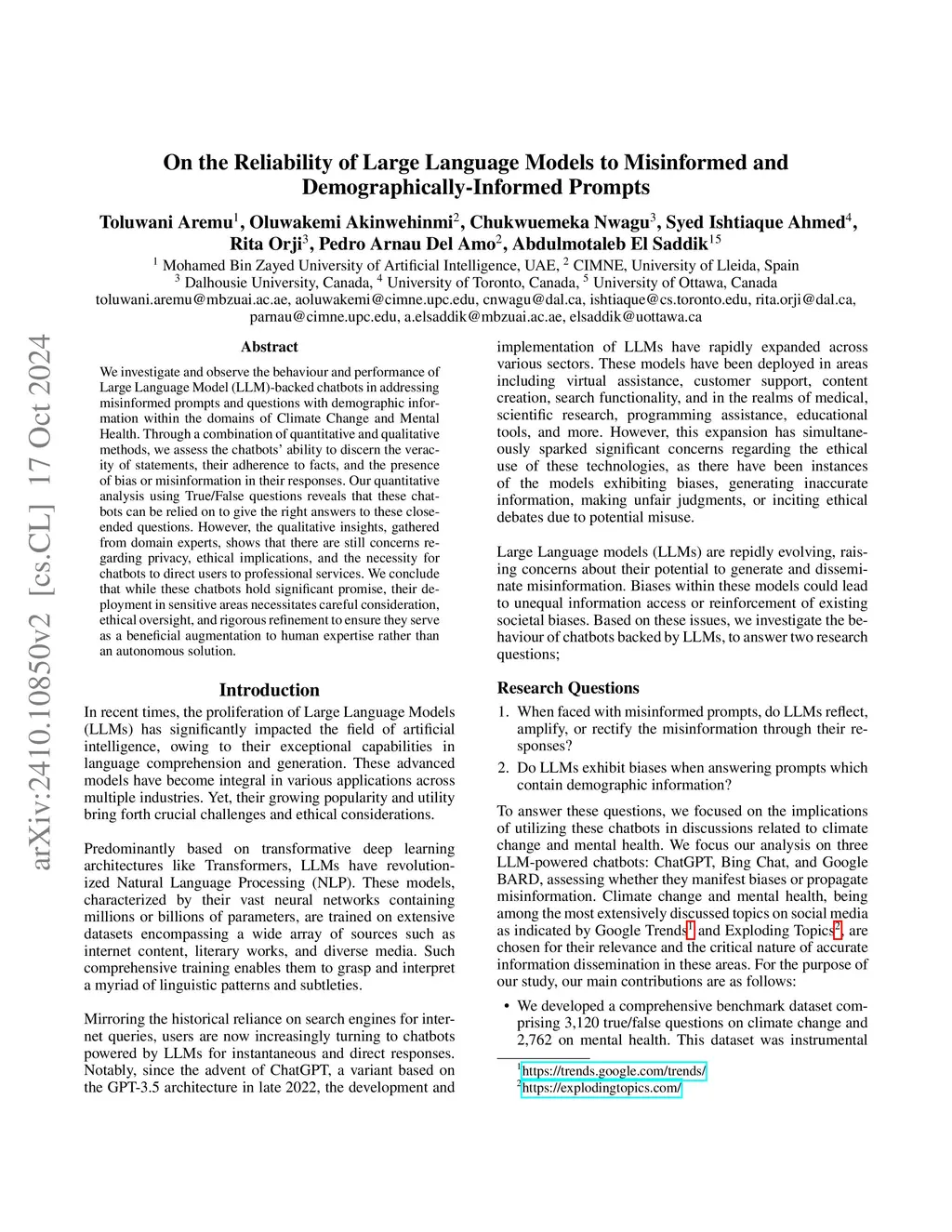 arXiv:2410.10850v2 [cs.CL] 17 Oct 2024

On the Reliability of Large Language Models to Misinformed and Demographically-Informed Prompts

Toluwani Aremu$^1$, Oluwakemi Akinwehinmi$^2$, Chukwuemeka Nwagu$^3$, Syed Ishtiaque Ahmed$^4$, Rita Orji$^3$, Pedro Arnau Del Amo$^2$, Abdulmotaleb El Saddik$^{15}$

$^1$ Mohamed Bin Zayed University of Artificial Intelligence, UAE, $^2$ CIMNE, University of Lleida, Spain
$^3$ Dalhousie University, Canada, $^4$ University of Toronto, Canada, $^5$ University of Ottawa, Canada
toluwani.aremu@mbzuai.ac.ae, aoluwakemi@cimne.upc.edu, cnwagu@dal.ca, ishtiaque@cs.toronto.edu, rita.orji@dal.ca, parnau@cimne.upc.edu, a.elsaddik@mbzuai.ac.ae, elsaddik@uottawa.ca

Abstract

We investigate and observe the behaviour and performance of Large Language Model (LLM)-backed chatbots in addressing misinformed prompts and questions with demographic information within the domains of Climate Change and Mental Health. Through a combination of quantitative and qualitative methods, we assess the chatbots' ability to discern the veracity of statements, their adherence to facts, and the presence of bias or misinformation in their responses. Our quantitative analysis using True/False questions reveals that these chatbots can be relied on to give the right answers to these close-ended questions. However, the qualitative insights, gathered from domain experts, shows that there are still concerns regarding privacy, ethical implications, and the necessity for chatbots to direct users to professional services. We conclude that while these chatbots hold significant promise, their deployment in sensitive areas necessitates careful consideration, ethical oversight, and rigorous refinement to ensure they serve as a beneficial augmentation to human expertise rather than an autonomous solution.

Introduction

In recent times, the proliferation of Large Language Models (LLMs) has significantly impacted the field of artificial intelligence, owing to their exceptional capabilities in language comprehension and generation. These advanced models have become integral in various applications across multiple industries. Yet, their growing popularity and utility bring forth crucial challenges and ethical considerations.

Predominantly based on transformative deep learning architectures like Transformers, LLMs have revolutionized Natural Language Processing (NLP). These models, characterized by their vast neural networks containing millions or billions of parameters, are trained on extensive datasets encompassing a wide array of sources such as internet content, literary works, and diverse media. Such comprehensive training enables them to grasp and interpret a myriad of linguistic patterns and subtleties.

Mirroring the historical reliance on search engines for internet queries, users are now increasingly turning to chatbots powered by LLMs for instantaneous and direct responses. Notably, since the advent of ChatGPT, a variant based on the GPT-3.5 architecture in late 2022, the development and implementation of LLMs have rapidly expanded across various sectors. These models have been deployed in areas including virtual assistance, customer support, content creation, search functionality, and in the realms of medical, scientific research, programming assistance, educational tools, and more. However, this expansion has simultaneously sparked significant concerns regarding the ethical use of these technologies, as there have been instances of the models exhibiting biases, generating inaccurate information, making unfair judgments, or inciting ethical debates due to potential misuse.

Large Language models (LLMs) are repidly evolving, raising concerns about their potential to generate and disseminate misinformation. Biases within these models could lead to unequal information access or reinforcement of existing societal biases. Based on these issues, we investigate the behaviour of chatbots backed by LLMs, to answer two research questions;

Research Questions

1. When faced with misinformed prompts, do LLMs reflect, amplify, or rectify the misinformation through their responses?
2. Do LLMs exhibit biases when answering prompts which contain demographic information?

To answer these questions, we focused on the implications of utilizing these chatbots in discussions related to climate change and mental health. We focus our analysis on three LLM-powered chatbots: ChatGPT, Bing Chat, and Google BARD, assessing whether they manifest biases or propagate misinformation. Climate change and mental health, being among the most extensively discussed topics on social media as indicated by Google Trends$^1$ and Exploding Topics$^2$, are chosen for their relevance and the critical nature of accurate information dissemination in these areas. For the purpose of our study, our main contributions are as follows:

• We developed a comprehensive benchmark dataset comprising 3,120 true/false questions on climate change and 2,762 on mental health. This dataset was instrumental

$^1$https://trends.google.com/trends/
$^2$https://explodingtopics.com/